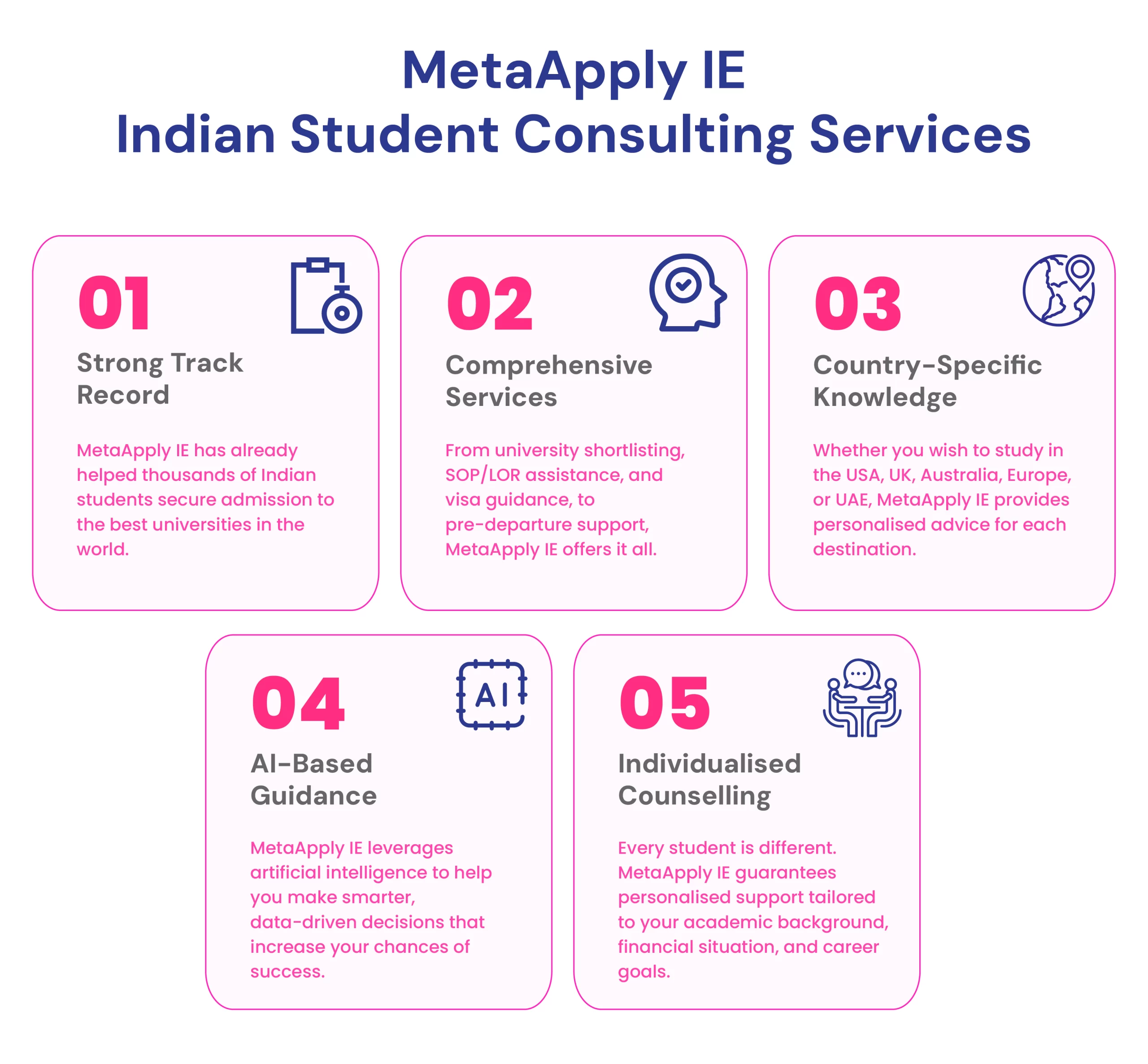 MetaApply IE
Indian Student Consulting Services

01

Strong Track Record

MetaApply IE has already helped thousands of Indian students secure admission to the best universities in the world.

02

Comprehensive Services

From university shortlisting, SOP/LOR assistance, and visa guidance, to pre-departure support, MetaApply IE offers it all.

03

Country-Specific Knowledge

Whether you wish to study in the USA, UK, Australia, Europe, or UAE, MetaApply IE provides personalised advice for each destination.

04

AI

AI-Based Guidance

MetaApply IE leverages artificial intelligence to help you make smarter, data-driven decisions that increase your chances of success.

05

Individualised Counselling

Every student is different. MetaApply IE guarantees personalised support tailored to your academic background, financial situation, and career goals.